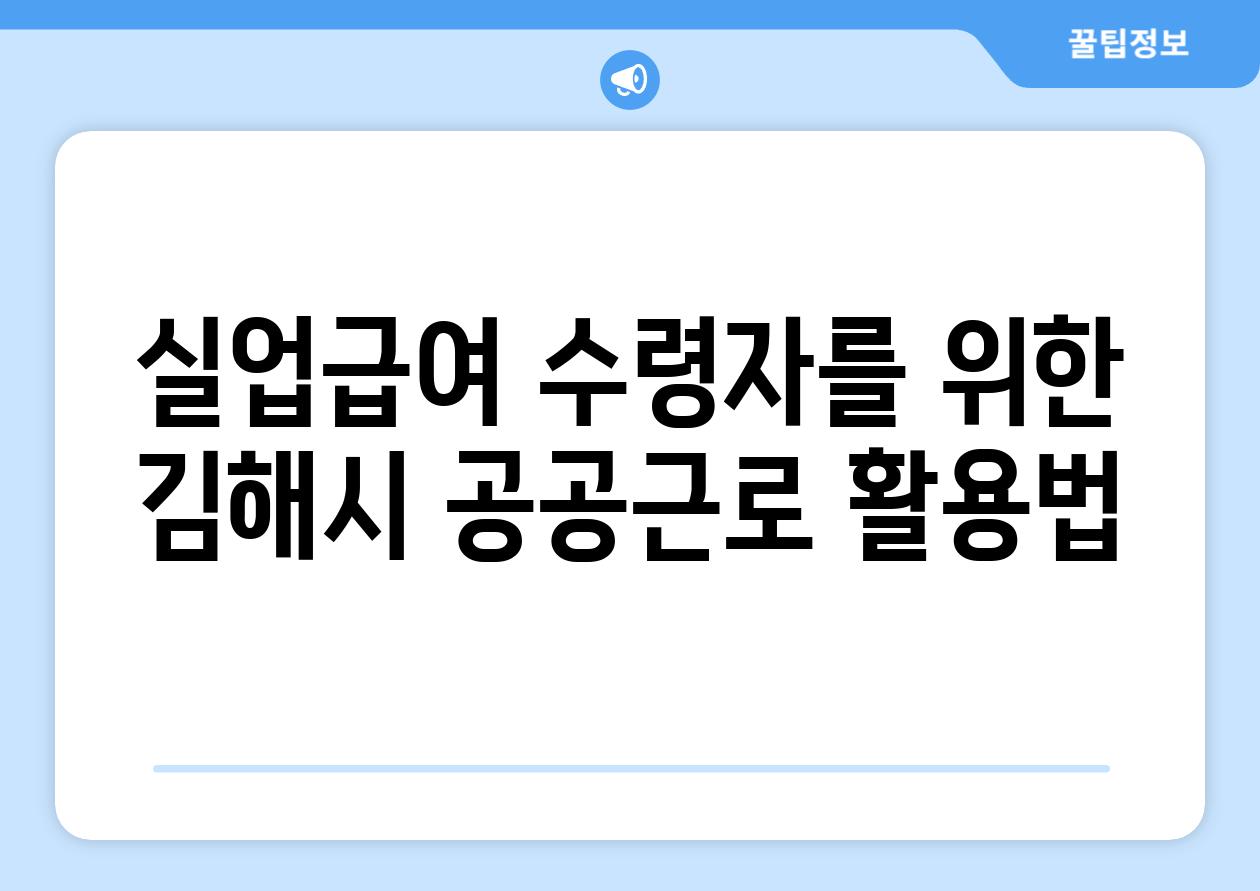 꿀팁정보

실업급여 수령자를 위한 김해시 공공근로 활용법